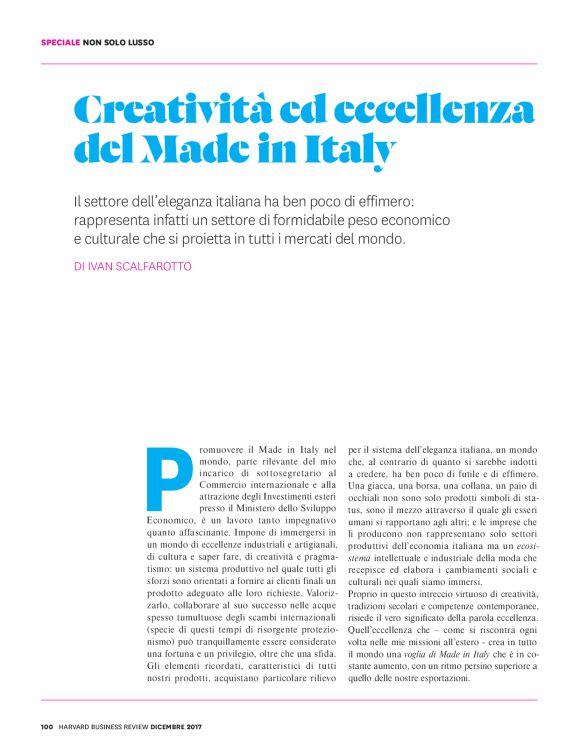 SPECIALE NON SOLO LUSSO

Creatività ed eccellenza del Made in Italy

Il settore dell'eleganza italiana ha ben poco di effimero: rappresenta infatti un settore di formidabile peso economico e culturale che si proietta in tutti i mercati del mondo.

DI IVAN SCALFAROTTO

Promuovere il Made in Italy nel mondo, parte rilevante del mio incarico di sottosegretario al Commercio internazionale e alla attrazione degli Investimenti esteri presso il Ministero dello Sviluppo Economico, è un lavoro tanto impegnativo quanto affascinante. Impone di immergersi in un mondo di eccellenze industriali e artigianali, di cultura e saper fare, di creatività e pragmatismo: un sistema produttivo nel quale tutti gli sforzi sono orientati a fornire ai clienti finali un prodotto adeguato alle loro richieste. Valorizzarlo, collaborare al suo successo nelle acque spesso tumultuose degli scambi internazionali (specie di questi tempi di risorgente protezionismo) può tranquillamente essere considerato una fortuna e un privilegio, oltre che una sfida. Gli elementi ricordati, caratteristici di tutti nostri prodotti, acquistano particolare rilievo per il sistema dell'eleganza italiana, un mondo che, al contrario di quanto si sarebbe indotti a credere, ha ben poco di futile e di effimero. Una giacca, una borsa, una collana, un paio di occhiali non sono solo prodotti simboli di status, sono il mezzo attraverso il quale gli esseri umani si rapportano agli altri; e le imprese che li producono non rappresentano solo settori produttivi dell'economia italiana ma un ecosistema intellettuale e industriale della moda che recepisce ed elabora i cambiamenti sociali e culturali nei quali siamo immersi.

Proprio in questo intreccio virtuoso di creatività, tradizioni secolari e competenze contemporanee, risiede il vero significato della parola eccellenza. Quell'eccellenza che – come si riscontra ogni volta nelle mie missioni all'estero - crea in tutto il mondo una voglia di Made in Italy che è in costante aumento, con un ritmo persino superiore a quello delle nostre esportazioni.

100 HARVARD BUSINESS REVIEW DICEMBRE 2017